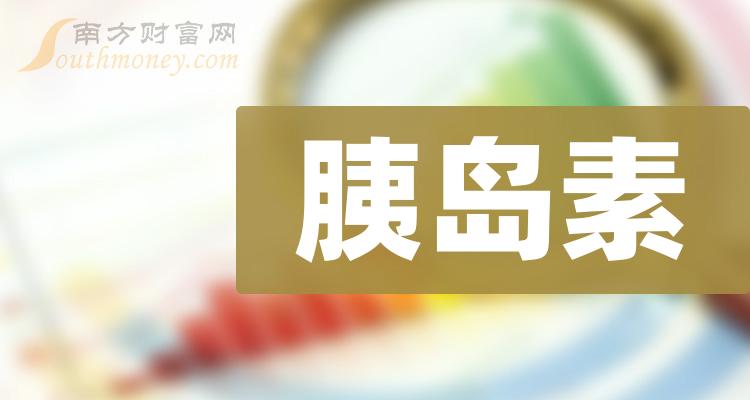 南方财富网
Southmoney.com

胰岛素